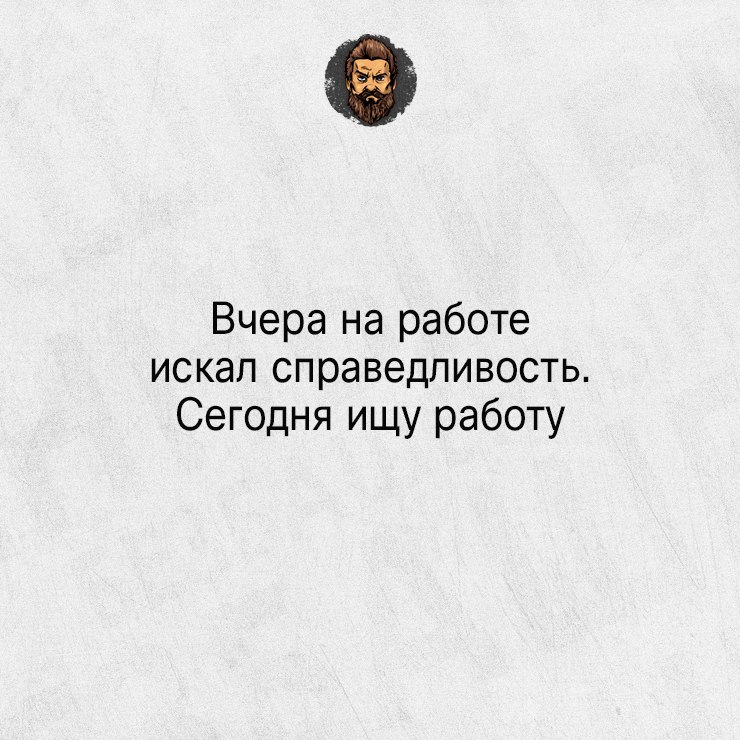 Вчера на работе искал справедливость. Сегодня ищу работу